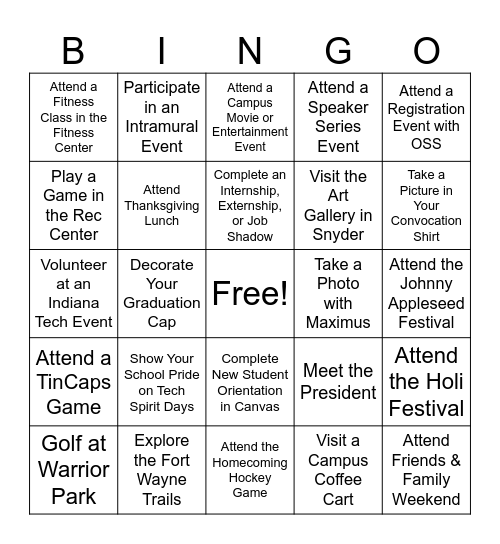 | B | I | N | G | O |
|---|---|---|---|---|
| Attend a Fitness Class in the Fitness Center | Participate in an Intramural Event | Attend a Campus Movie or Entertainment Event | Attend a Speaker Series Event | Attend a Registration Event with OSS |
| Play a Game in the Rec Center | Attend Thanksgiving Lunch | Complete an Internship, Externship, or Job Shadow | Visit the Art Gallery in Snyder | Take a Picture in Your Convocation Shirt |
| Volunteer at an Indiana Tech Event | Decorate Your Graduation Cap | Free! | Take a Photo with Maximus | Attend the Johnny Appleseed Festival |
| Attend a TinCaps Game | Show Your School Pride on Tech Spirit Days | Complete New Student Orientation in Canvas | Meet the President | Attend the Holi Festival |
| Golf at Warrior Park | Explore the Fort Wayne Trails | Attend the Homecoming Hockey Game | Visit a Campus Coffee Cart | Attend Friends & Family Weekend |